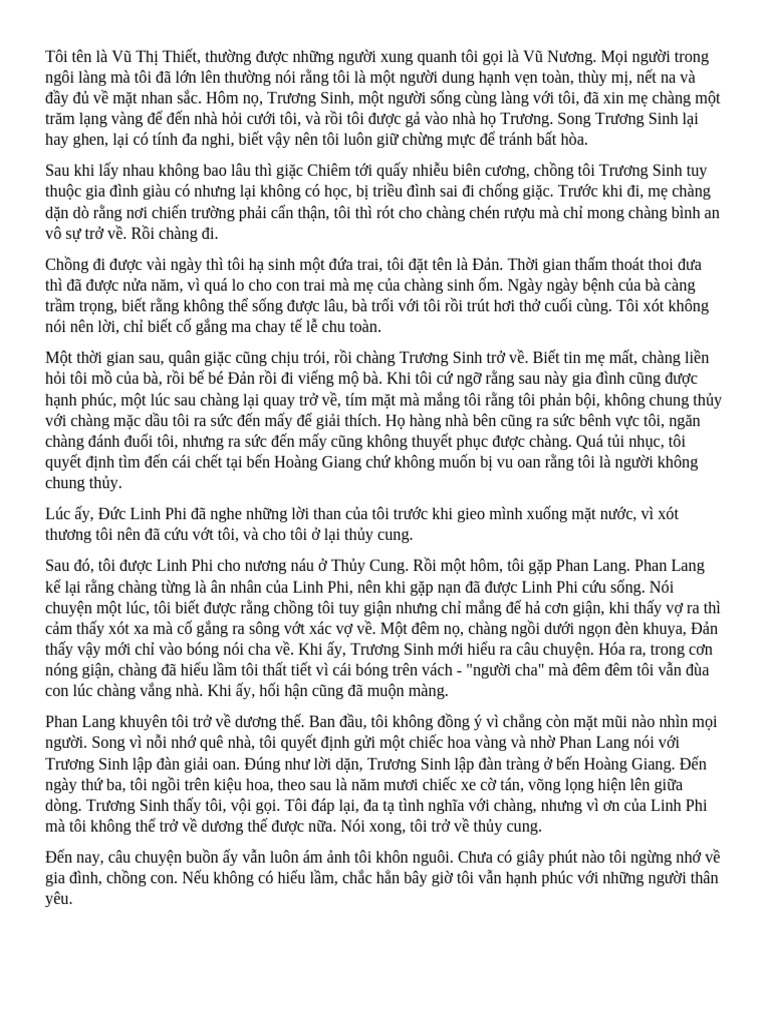 Tôi tên là Vũ Thị Thiết, thường được những người xung quanh tôi gọi là Vũ Nương. Mọi người trong ngôi làng mà tôi đã lớn lên thường nói rằng tôi là một người dung hạnh vẹn toàn, thùy mị, nết na và đầy đủ về mặt nhan sắc. Hôm nọ, Trương Sinh, một người sống cùng làng với tôi, đã xin mẹ chàng một trăm lạng vàng để đến nhà hỏi cưới tôi, và rồi tôi được gả vào nhà họ Trương. Song Trương Sinh lại hay ghen, lại có tính đa nghi, biết vậy nên tôi luôn giữ chừng mực để tránh bất hòa.

Sau khi lấy nhau không bao lâu thì giặc Chiêm tới quấy nhiễu biên cương, chồng tôi Trương Sinh tuy thuộc gia đình giàu có nhưng lại không có học, bị triều đình sai đi chống giặc. Trước khi đi, mẹ chàng dặn dò rằng nơi chiến trường phải cẩn thận, tôi thì rót cho chàng chén rượu mà chỉ mong chàng bình an vô sự trở về. Rồi chàng đi.

Chồng đi được vài ngày thì tôi hạ sinh một đứa trai, tôi đặt tên là Đản. Thời gian thấm thoát thoi đưa thì đã được nửa năm, vì quá lo cho con trai mà mẹ của chàng sinh ốm. Ngày ngày bệnh của bà càng trầm trọng, biết rằng không thể sống được lâu, bà trối với tôi rồi trút hơi thở cuối cùng. Tôi xót không nói nên lời, chỉ biết cố gắng ma chay tế lễ chu toàn.

Một thời gian sau, quân giặc cũng chịu trói, rồi chàng Trương Sinh trở về. Biết tin mẹ mất, chàng liền hỏi tôi mồ của bà, rồi bế bé Đản rồi đi viếng mộ bà. Khi tôi cứ ngỡ rằng sau này gia đình cũng được hạnh phúc, một lúc sau chàng lại quay trở về, tím mặt mà mắng tôi rằng tôi phản bội, không chung thủy với chàng mặc dầu tôi ra sức đến mấy để giải thích. Họ hàng nhà bên cũng ra sức bênh vực tôi, ngăn chàng đánh đuổi tôi, nhưng ra sức đến mấy cũng không thuyết phục được chàng. Quá tủi nhục, tôi quyết định tìm đến cái chết tại bến Hoàng Giang chứ không muốn bị vu oan rằng tôi là người không chung thủy.

Lúc ấy, Đức Linh Phi đã nghe những lời than của tôi trước khi gieo mình xuống mặt nước, vì xót thương tôi nên đã cứu vớt tôi, và cho tôi ở lại thủy cung.

Sau đó, tôi được Linh Phi cho nương náu ở Thủy Cung. Rồi một hôm, tôi gặp Phan Lang. Phan Lang kể lại rằng chàng từng là ân nhân của Linh Phi, nên khi gặp nạn đã được Linh Phi cứu sống. Nói chuyện một lúc, tôi biết được rằng chồng tôi tuy giận nhưng chỉ mắng để hả cơn giận, khi thấy vợ ra thì cảm thấy xót xa mà cố gắng ra sông vớt xác vợ về. Một đêm nọ, chàng ngồi dưới ngọn đèn khuya, Đản thấy vậy mới chỉ vào bóng nói cha về. Khi ấy, Trương Sinh mới hiểu ra câu chuyện. Hóa ra, trong cơn nóng giận, chàng đã hiểu lầm tôi thất tiết vì cái bóng trên vách - "người cha" mà đêm đêm tôi vẫn đùa con lúc chàng vắng nhà. Khi ấy, hối hận cũng đã muộn màng.

Phan Lang khuyên tôi trở về dương thế. Ban đầu, tôi không đồng ý vì chẳng còn mặt mũi nào nhìn mọi người. Song vì nỗi nhớ quê nhà, tôi quyết định gửi một chiếc hoa vàng và nhờ Phan Lang nói với Trương Sinh lập đàn giải oan. Đúng như lời dặn, Trương Sinh lập đàn tràng ở bến Hoàng Giang. Đến ngày thứ ba, tôi ngồi trên kiệu hoa, theo sau là năm mươi chiếc xe cờ tán, võng lọng hiện lên giữa dòng. Trương Sinh thấy tôi, vội gọi. Tôi đáp lại, đa tạ tình nghĩa với chàng, nhưng vì ơn của Linh Phi mà tôi không thể trở về dương thế được nữa. Nói xong, tôi trở về thủy cung.

Đến nay, câu chuyện buồn ấy vẫn luôn ám ảnh tôi khôn nguôi. Chưa có giây phút nào tôi ngừng nhớ về gia đình, chồng con. Nếu không có hiểu lầm, chắc hẳn bây giờ tôi vẫn hạnh phúc với những người thân yêu.